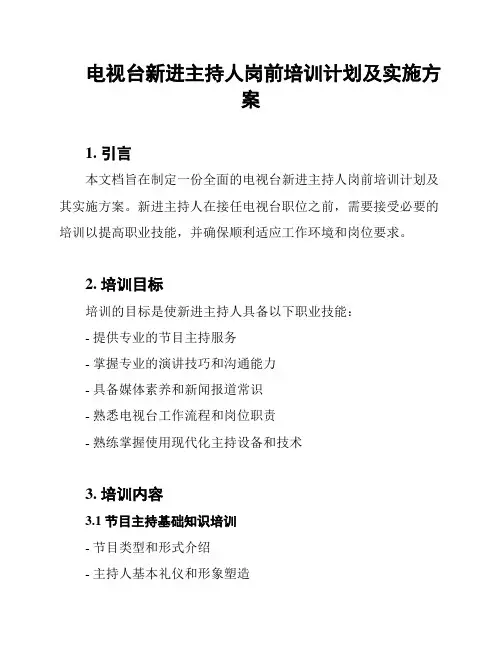 电视台新进主持人岗前培训计划及实施方案

1. 引言

本文档旨在制定一份全面的电视台新进主持人岗前培训计划及其实施方案。新进主持人在接任电视台职位之前，需要接受必要的培训以提高职业技能，并确保顺利适应工作环境和岗位要求。

2. 培训目标

培训的目标是使新进主持人具备以下职业技能：

- 提供专业的节目主持服务

- 掌握专业的演讲技巧和沟通能力

- 具备媒体素养和新闻报道常识

- 熟悉电视台工作流程和岗位职责

- 熟练掌握使用现代化主持设备和技术

3. 培训内容

3.1 节目主持基础知识培训

- 节目类型和形式介绍

- 主持人基本礼仪和形象塑造